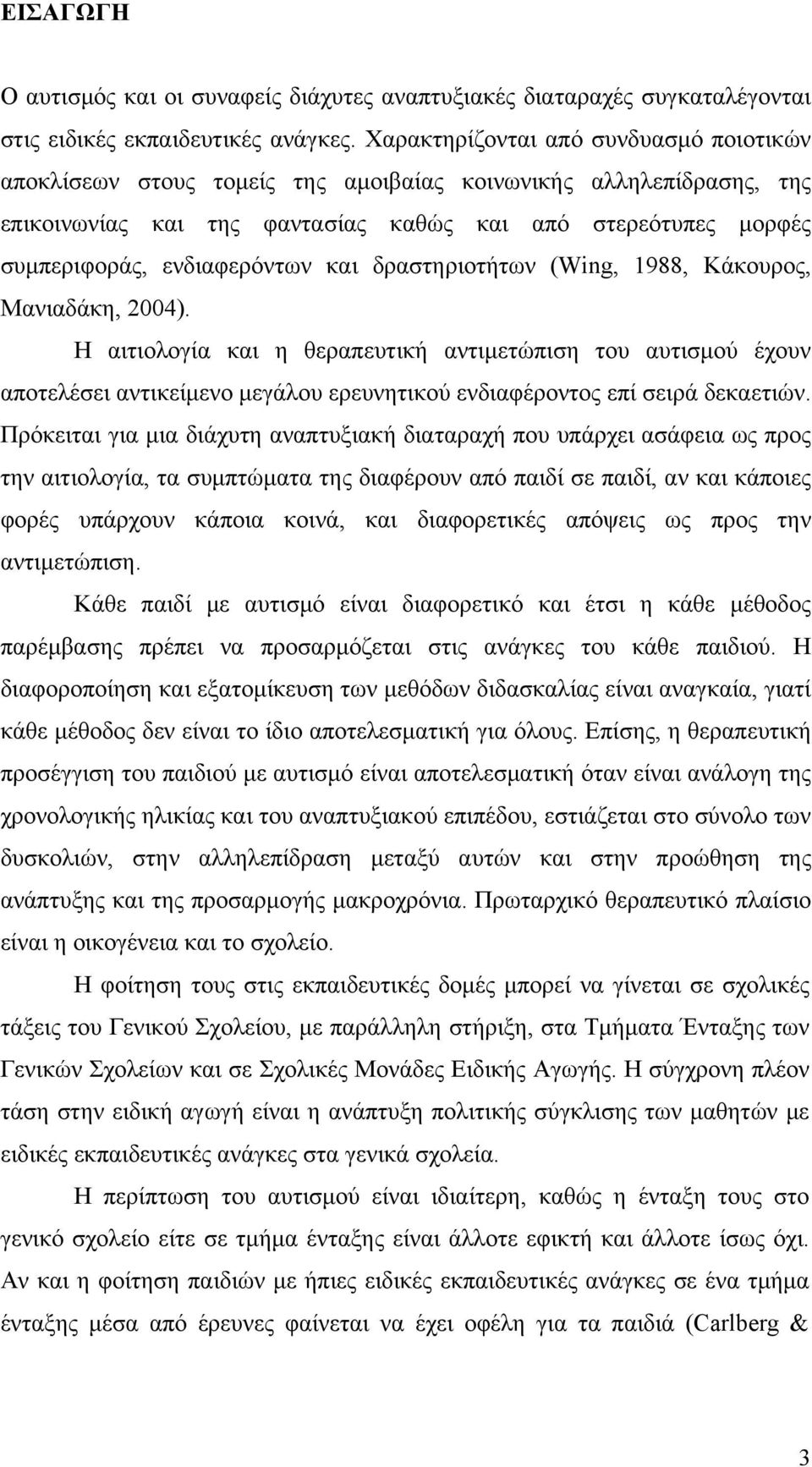 ΕΙΣΑΓΩΓΗ

Ο αυτισμός και οι συναφείς διάχυτες αναπτυξιακές διαταραχές συγκαταλέγονται στις ειδικές εκπαιδευτικές ανάγκες. Χαρακτηρίζονται από συνδυασμό ποιοτικών αποκλίσεων στους τομείς της αμοιβαίας κοινωνικής αλληλεπίδρασης, της επικοινωνίας και της φαντασίας καθώς και από στερεότυπες μορφές συμπεριφοράς, ενδιαφερόντων και δραστηριοτήτων (Wing, 1988, Κάκουρος, Μανιαδάκη, 2004).

Η αιτιολογία και η θεραπευτική αντιμετώπιση του αυτισμού έχουν αποτελέσει αντικείμενο μεγάλου ερευνητικού ενδιαφέροντος επί σειρά δεκαετιών. Πρόκειται για μια διάχυτη αναπτυξιακή διαταραχή που υπάρχει ασάφεια ως προς την αιτιολογία, τα συμπτώματα της διαφέρουν από παιδί σε παιδί, αν και κάποιες φορές υπάρχουν κάποια κοινά, και διαφορετικές απόψεις ως προς την αντιμετώπιση.

Κάθε παιδί με αυτισμό είναι διαφορετικό και έτσι η κάθε μέθοδος παρέμβασης πρέπει να προσαρμόζεται στις ανάγκες του κάθε παιδιού. Η διαφοροποίηση και εξατομίκευση των μεθόδων διδασκαλίας είναι αναγκαία, γιατί κάθε μέθοδος δεν είναι το ίδιο αποτελεσματική για όλους. Επίσης, η θεραπευτική προσέγγιση του παιδιού με αυτισμό είναι αποτελεσματική όταν είναι ανάλογη της χρονολογικής ηλικίας και του αναπτυξιακού επιπέδου, εστιάζεται στο σύνολο των δυσκολιών, στην αλληλεπίδραση μεταξύ αυτών και στην προώθηση της ανάπτυξης και της προσαρμογής μακροχρόνια. Πρωταρχικό θεραπευτικό πλαίσιο είναι η οικογένεια και το σχολείο.

Η φοίτηση τους στις εκπαιδευτικές δομές μπορεί να γίνεται σε σχολικές τάξεις του Γενικού Σχολείου, με παράλληλη στήριξη, στα Τμήματα Ένταξης των Γενικών Σχολείων και σε Σχολικές Μονάδες Ειδικής Αγωγής. Η σύγχρονη πλέον τάση στην ειδική αγωγή είναι η ανάπτυξη πολιτικής σύγκλισης των μαθητών με ειδικές εκπαιδευτικές ανάγκες στα γενικά σχολεία.

Η περίπτωση του αυτισμού είναι ιδιαίτερη, καθώς η ένταξη τους στο γενικό σχολείο είτε σε τμήμα ένταξης είναι άλλοτε εφικτή και άλλοτε ίσως όχι. Αν και η φοίτηση παιδιών με ήπιες ειδικές εκπαιδευτικές ανάγκες σε ένα τμήμα ένταξης μέσα από έρευνες φαίνεται να έχει οφέλη για τα παιδιά (Carlberg &

3